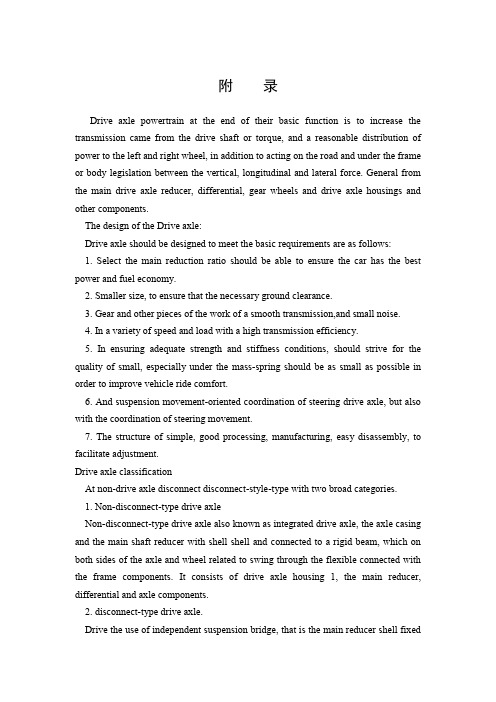 附　录

Drive axle powertrain at the end of their basic function is to increase the transmission came from the drive shaft or torque, and a reasonable distribution of power to the left and right wheel, in addition to acting on the road and under the frame or body legislation between the vertical, longitudinal and lateral force. General from the main drive axle reducer, differential, gear wheels and drive axle housings and other components.

The design of the Drive axle:

Drive axle should be designed to meet the basic requirements are as follows:

1. Select the main reduction ratio should be able to ensure the car has the best power and fuel economy.

2. Smaller size, to ensure that the necessary ground clearance.

3. Gear and other pieces of the work of a smooth transmission,and small noise.

4. In a variety of speed and load with a high transmission efficiency.

5. In ensuring adequate strength and stiffness conditions, should strive for the quality of small, especially under the mass-spring should be as small as possible in order to improve vehicle ride comfort.

6. And suspension movement-oriented coordination of steering drive axle, but also with the coordination of steering movement.

7. The structure of simple, good processing, manufacturing, easy disassembly, to facilitate adjustment.

Drive axle classification

At non-drive axle disconnect disconnect-style-type with two broad categories.

1. Non-disconnect-type drive axle

Non-disconnect-type drive axle also known as integrated drive axle, the axle casing and the main shaft reducer with shell shell and connected to a rigid beam, which on both sides of the axle and wheel related to swing through the flexible connected with the frame components. It consists of drive axle housing 1, the main reducer, differential and axle components.

2. disconnect-type drive axle.

Drive the use of independent suspension bridge, that is the main reducer shell fixed